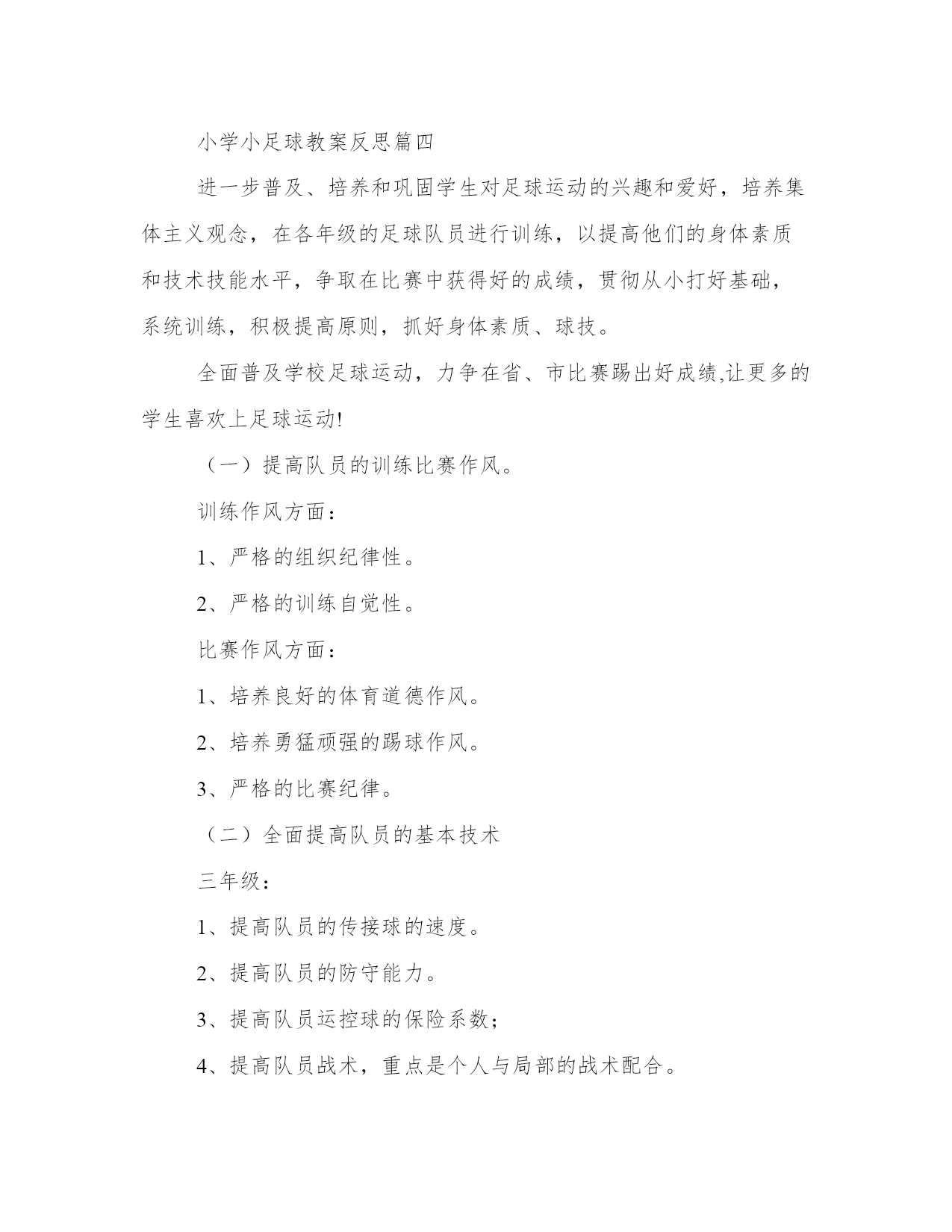 小学小足球教案反思篇四

进一步普及、培养和巩固学生对足球运动的兴趣和爱好，培养集体主义观念，在各年级的足球队员进行训练，以提高他们的身体素质和技术技能水平，争取在比赛中获得好的成绩，贯彻从小打好基础，系统训练，积极提高原则，抓好身体素质、球技。

全面普及学校足球运动，力争在省、市比赛踢出好成绩,让更多的学生喜欢上足球运动!

（一）提高队员的训练比赛作风。

训练作风方面：

1、严格的组织纪律性。

2、严格的训练自觉性。

比赛作风方面：

1、培养良好的体育道德作风。

2、培养勇猛顽强的踢球作风。

3、严格的比赛纪律。

（二）全面提高队员的基本技术

三年级：

1、提高队员的传接球的速度。

2、提高队员的防守能力。

3、提高队员运控球的保险系数；

4、提高队员战术，重点是个人与局部的战术配合。